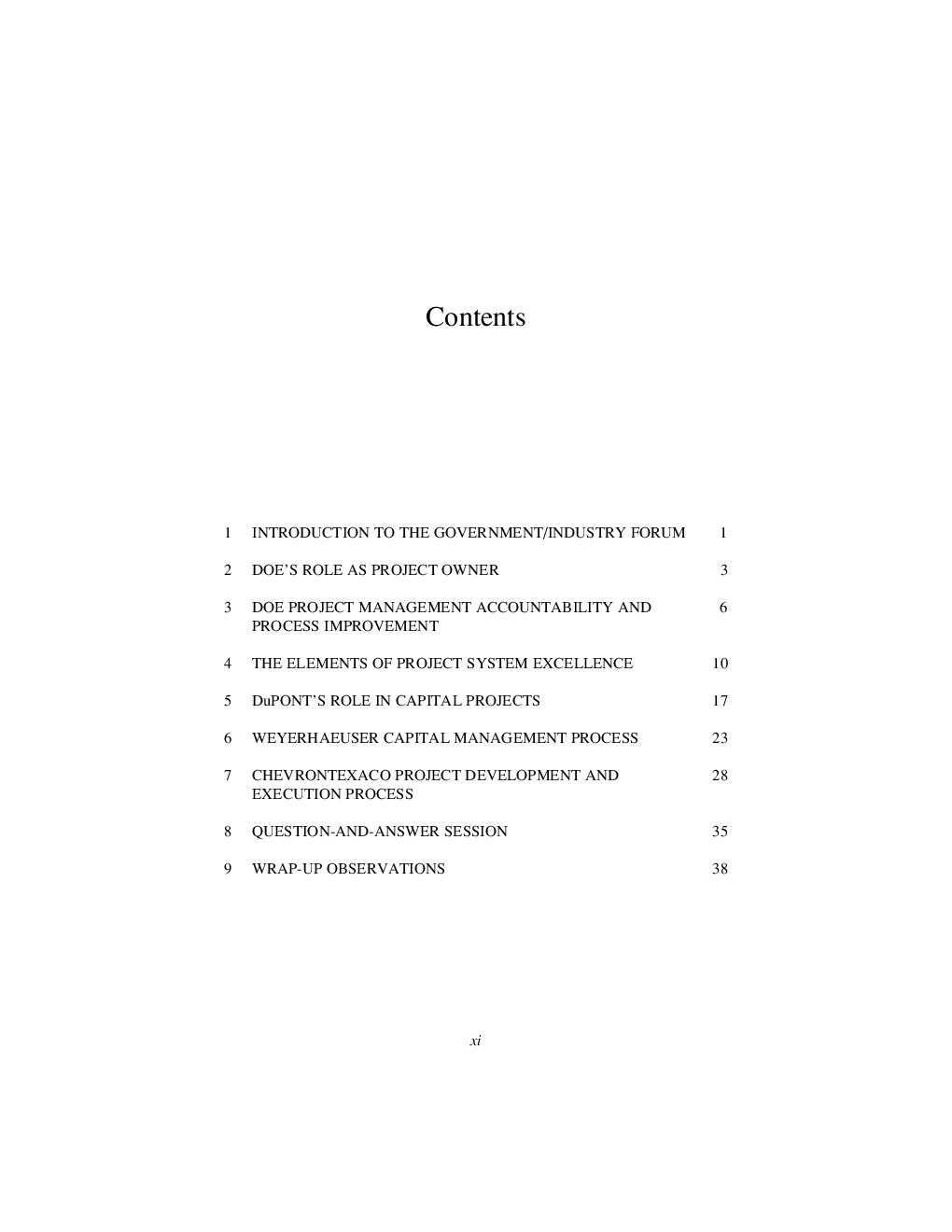 Contents

1 INTRODUCTION TO THE GOVERNMENT/INDUSTRY FORUM 1

2 DOE'S ROLE AS PROJECT OWNER 3

3 DOE PROJECT MANAGEMENT ACCOUNTABILITY AND PROCESS IMPROVEMENT 6

4 THE ELEMENTS OF PROJECT SYSTEM EXCELLENCE 10

5 DuPONT'S ROLE IN CAPITAL PROJECTS 17

6 WEYERHAEUSER CAPITAL MANAGEMENT PROCESS 23

7 CHEVRONTEXACO PROJECT DEVELOPMENT AND EXECUTION PROCESS 28

8 QUESTION-AND-ANSWER SESSION 35

9 WRAP-UP OBSERVATIONS 38

xi